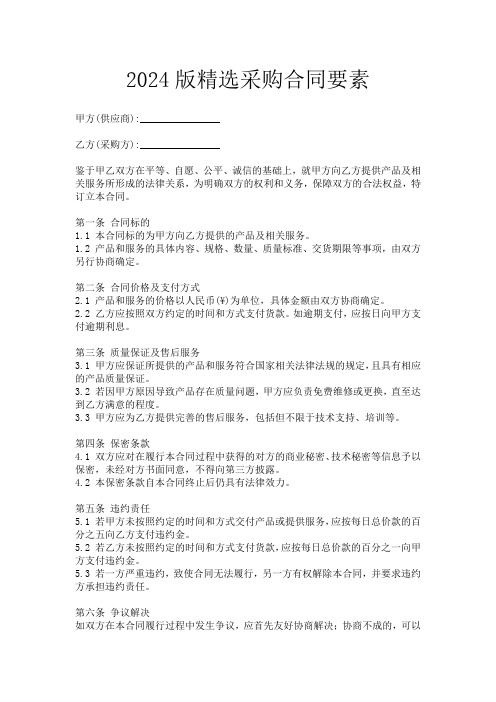 2024 版精选采购合同要素

甲方(供应商):______________

乙方(采购方):______________

鉴于甲乙双方在平等、自愿、公平、诚信的基础上，就甲方向乙方提供产品及相关服务所形成的法律关系，为明确双方的权利和义务，保障双方的合法权益，特订立本合同。

第一条 合同标的
1.1 本合同标的为甲方向乙方提供的产品及相关服务。
1.2 产品和服务的具体内容、规格、数量、质量标准、交货期限等事项，由双方另行协商确定。

第二条 合同价格及支付方式
2.1 产品和服务的价格以人民币(¥)为单位，具体金额由双方协商确定。
2.2 乙方应按照双方约定的时间和方式支付货款。如逾期支付，应按日向甲方支付逾期利息。

第三条 质量保证及售后服务
3.1 甲方应保证所提供的产品和服务符合国家相关法律法规的规定，且具有相应的产品质量保证。
3.2 若因甲方原因导致产品存在质量问题，甲方应负责免费维修或更换，直至达到乙方满意的程度。
3.3 甲方应为乙方提供完善的售后服务，包括但不限于技术支持、培训等。

第四条 保密条款
4.1 双方应对在履行本合同过程中获得的对方的商业秘密、技术秘密等信息予以保密，未经对方书面同意，不得向第三方披露。
4.2 本保密条款自本合同终止后仍具有法律效力。

第五条 违约责任
5.1 若甲方未按照约定的时间和方式交付产品或提供服务，应按每日总价款的百分之五向乙方支付违约金。
5.2 若乙方未按照约定的时间和方式支付货款，应按每日总价款的百分之一向甲方支付违约金。
5.3 若一方严重违约，致使合同无法履行，另一方有权解除本合同，并要求违约方承担违约责任。

第六条 争议解决
如双方在本合同履行过程中发生争议，应首先友好协商解决；协商不成的，可以